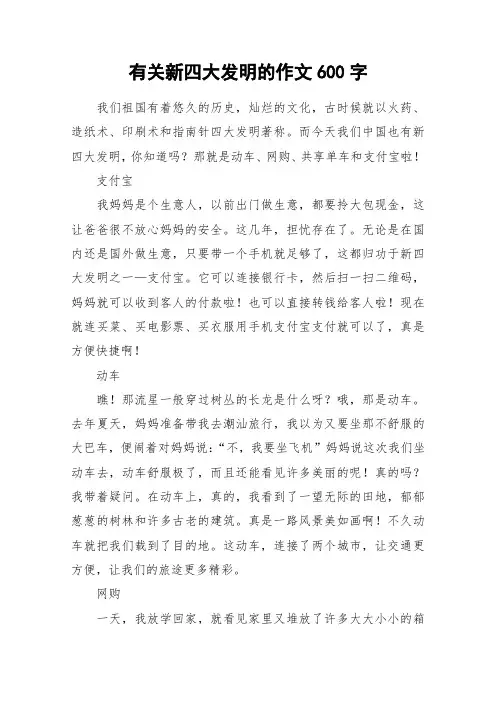 有关新四大发明的作文 600 字

我们祖国有着悠久的历史，灿烂的文化，古时候就以火药、造纸术、印刷术和指南针四大发明著称。而今天我们中国也有新四大发明，你知道吗？那就是动车、网购、共享单车和支付宝啦！

支付宝

我妈妈是个生意人，以前出门做生意，都要拎大包现金，这让爸爸很不放心妈妈的安全。这几年，担忧存在了。无论是在国内还是国外做生意，只要带一个手机就足够了，这都归功于新四大发明之一——支付宝。它可以连接银行卡，然后扫一扫二维码，妈妈就可以收到客人的付款啦！也可以直接转钱给客人啦！现在就连买菜、买电影票、买衣服用手机支付宝支付就可以了，真是方便快捷啊！

动车

瞧！那流星一般穿过树丛的长龙是什么呀？哦，那是动车。去年夏天，妈妈准备带我去潮汕旅行，我以为又要坐那不舒服的大巴车，便闹着对妈妈说：“不，我要坐飞机”妈妈说这次我们坐动车去，动车舒服极了，而且还能看见许多美丽的呢！真的吗？我带着疑问。在动车上，真的，我看到了一望无际的田地，郁郁葱葱的树林和许多古老的建筑。真是一路风景美如画啊！不久动车就把我们载到了目的地。这动车，连接了两个城市，让交通更方便，让我们的旅途更多精彩。

网购

一天，我放学回家，就看见家里又堆放了许多大大小小的箱